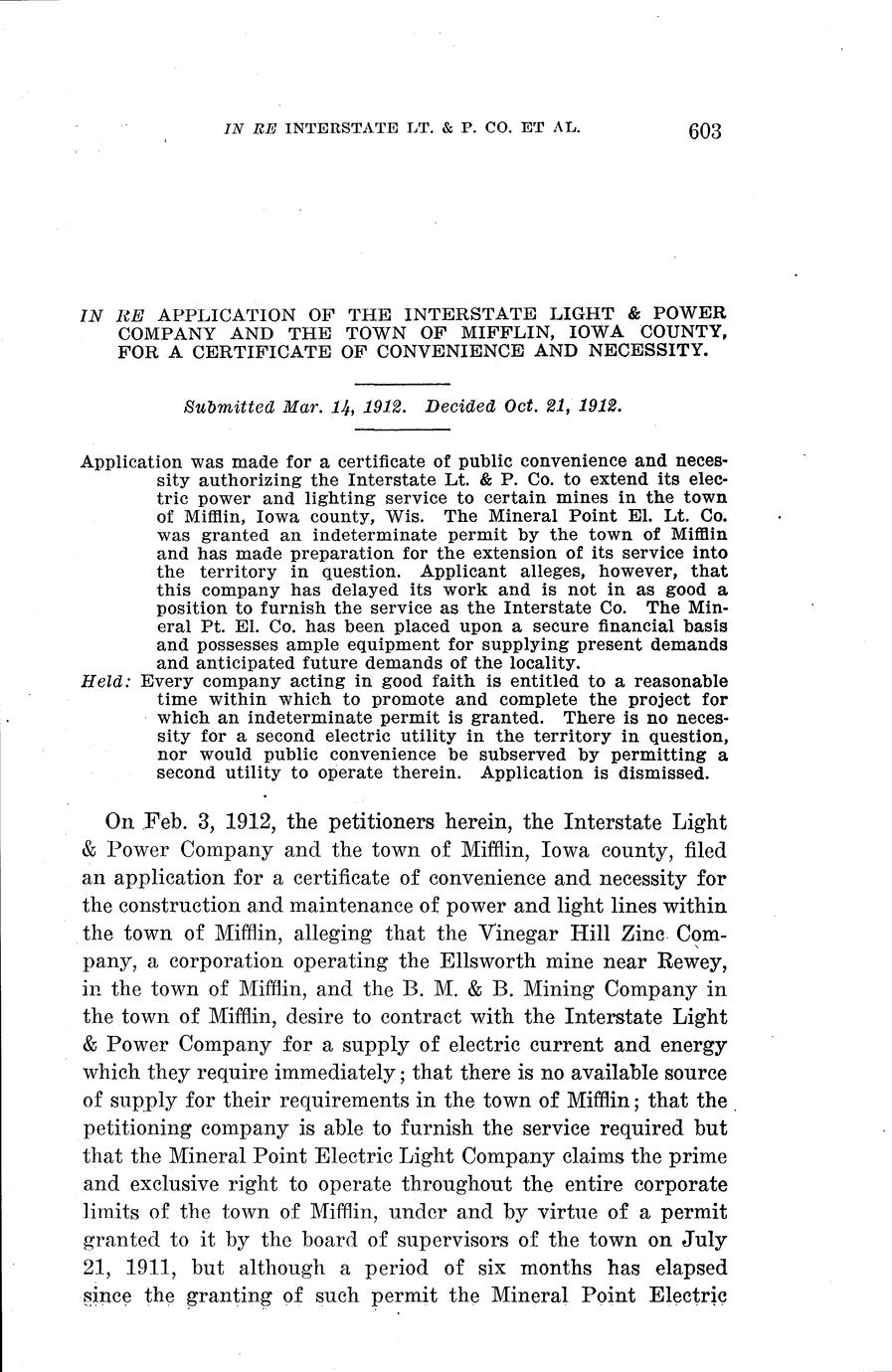 IN RE INTERSTATE LT. & P. CO. ET AL. 603

IN RE APPLICATION OF THE INTERSTATE LIGHT & POWER COMPANY AND THE TOWN OF MIFFLIN, IOWA COUNTY, FOR A CERTIFICATE OF CONVENIENCE AND NECESSITY.

Submitted Mar. 14, 1912. Decided Oct. 21, 1912.

Application was made for a certificate of public convenience and necessity authorizing the Interstate Lt. & P. Co. to extend its electric power and lighting service to certain mines in the town of Mifflin, Iowa county, Wis. The Mineral Point El. Lt. Co. was granted an indeterminate permit by the town of Mifflin and has made preparation for the extension of its service into the territory in question. Applicant alleges, however, that this company has delayed its work and is not in as good a position to furnish the service as the Interstate Co. The Mineral Pt. El. Co. has been placed upon a secure financial basis and possesses ample equipment for supplying present demands and anticipated future demands of the locality.
Held: Every company acting in good faith is entitled to a reasonable time within which to promote and complete the project for which an indeterminate permit is granted. There is no necessity for a second electric utility in the territory in question, nor would public convenience be subserved by permitting a second utility to operate therein. Application is dismissed.

On Feb. 3, 1912, the petitioners herein, the Interstate Light & Power Company and the town of Mifflin, Iowa county, filed an application for a certificate of convenience and necessity for the construction and maintenance of power and light lines within the town of Mifflin, alleging that the Vinegar Hill Zinc Company, a corporation operating the Ellsworth mine near Rewey, in the town of Mifflin, and the B. M. & B. Mining Company in the town of Mifflin, desire to contract with the Interstate Light & Power Company for a supply of electric current and energy which they require immediately; that there is no available source of supply for their requirements in the town of Mifflin; that the petitioning company is able to furnish the service required but that the Mineral Point Electric Light Company claims the prime and exclusive right to operate throughout the entire corporate limits of the town of Mifflin, under and by virtue of a permit granted to it by the board of supervisors of the town on July 21, 1911, but although a period of six months has elapsed since the granting of such permit the Mineral Point Electric